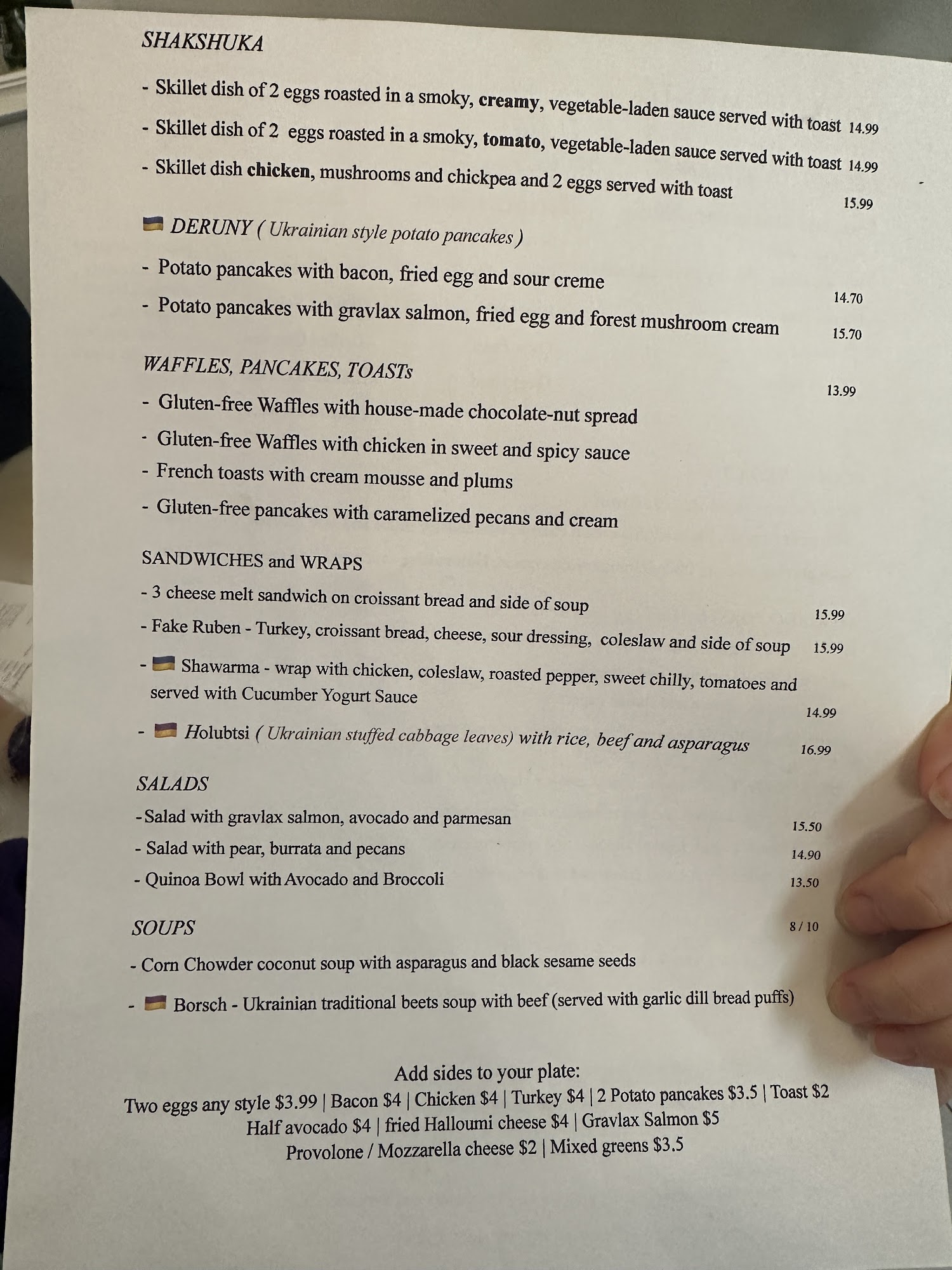 SHAKSHUKA

- Skillet dish of 2 eggs roasted in a smoky, creamy, vegetable-laden sauce served with toast 14.99
- Skillet dish of 2 eggs roasted in a smoky, tomato, vegetable-laden sauce served with toast 14.99
- Skillet dish chicken, mushrooms and chickpea and 2 eggs served with toast 15.99

DERUNY ( Ukrainian style potato pancakes )

- Potato pancakes with bacon, fried egg and sour creme 14.70
- Potato pancakes with gravlax salmon, fried egg and forest mushroom cream 15.70

WAFFLES, PANCAKES, TOASTs 13.99

- Gluten-free Waffles with house-made chocolate-nut spread
- Gluten-free Waffles with chicken in sweet and spicy sauce
- French toasts with cream mousse and plums
- Gluten-free pancakes with caramelized pecans and cream

SANDWICHES and WRAPS

- 3 cheese melt sandwich on croissant bread and side of soup 15.99
- Fake Ruben - Turkey, croissant bread, cheese, sour dressing, coleslaw and side of soup 15.99
- Shawarma - wrap with chicken, coleslaw, roasted pepper, sweet chilly, tomatoes and served with Cucumber Yogurt Sauce 14.99
- Holubtsi ( Ukrainian stuffed cabbage leaves) with rice, beef and asparagus 16.99

SALADS

- Salad with gravlax salmon, avocado and parmesan 15.50
- Salad with pear, burrata and pecans 14.90
- Quinoa Bowl with Avocado and Broccoli 13.50

SOUPS 8 / 10

- Corn Chowder coconut soup with asparagus and black sesame seeds
- Borsch - Ukrainian traditional beets soup with beef (served with garlic dill bread puffs)

Add sides to your plate:
Two eggs any style $3.99 | Bacon $4 | Chicken $4 | Turkey $4 | 2 Potato pancakes $3.5 | Toast $2
Half avocado $4 | fried Halloumi cheese $4 | Gravlax Salmon $5
Provolone / Mozzarella cheese $2 | Mixed greens $3.5